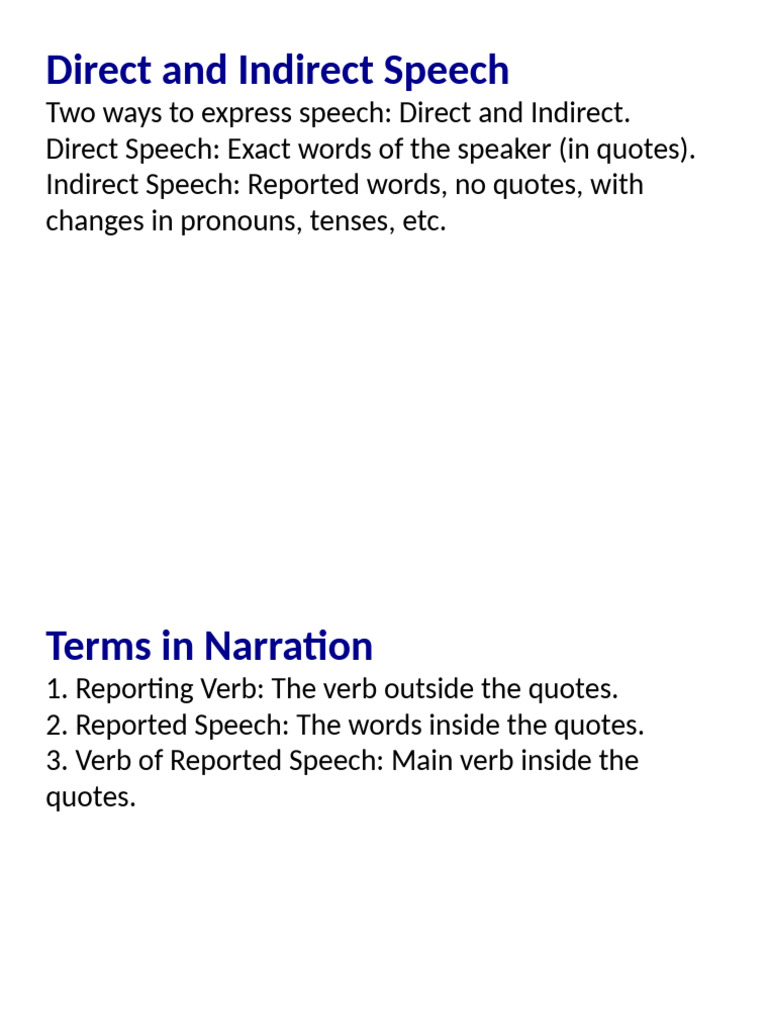 Direct and Indirect Speech
Two ways to express speech: Direct and Indirect.
Direct Speech: Exact words of the speaker (in quotes).
Indirect Speech: Reported words, no quotes, with changes in pronouns, tenses, etc.

Terms in Narration
1. Reporting Verb: The verb outside the quotes.
2. Reported Speech: The words inside the quotes.
3. Verb of Reported Speech: Main verb inside the quotes.